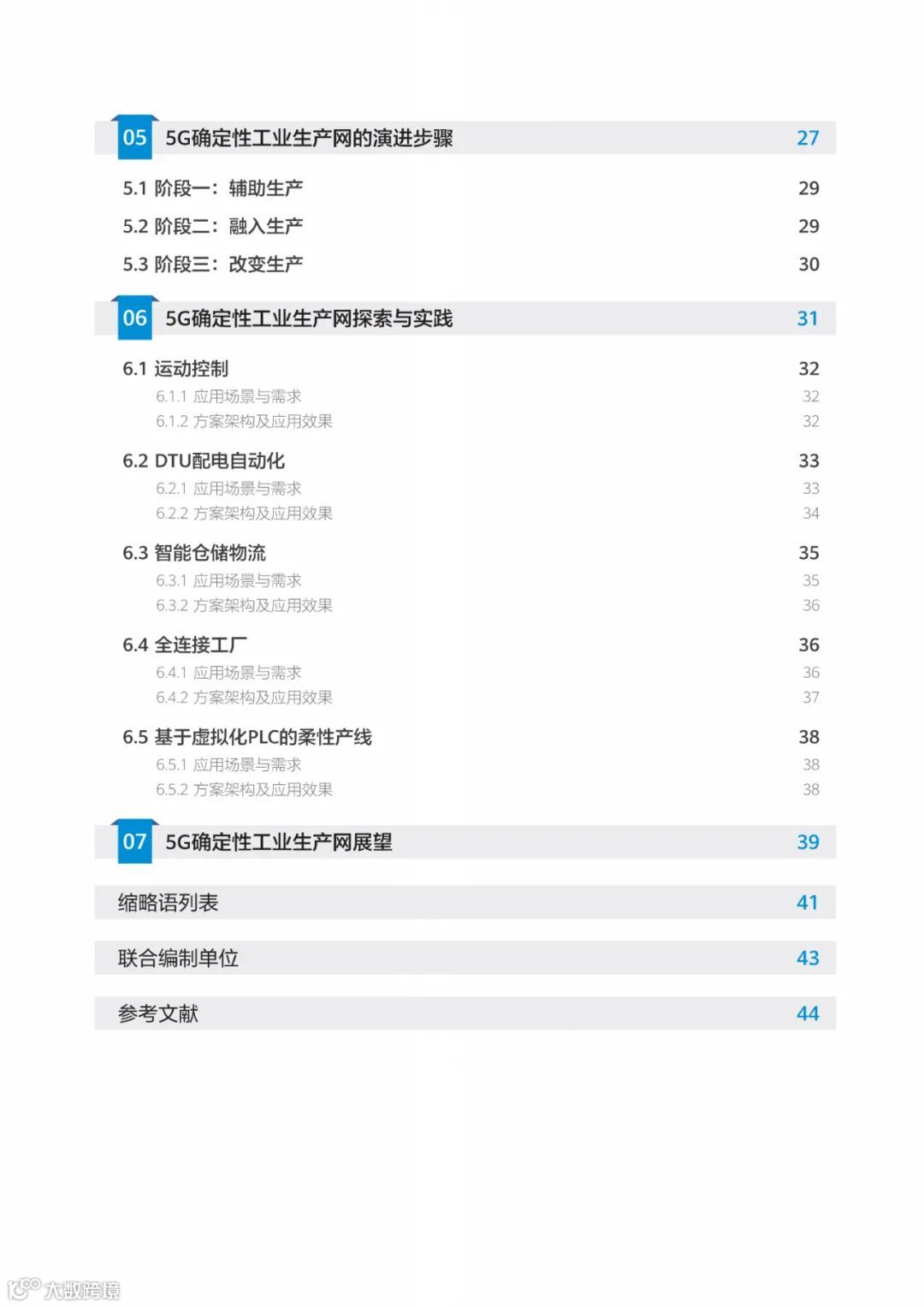 05 5G确定性工业生产网的演进步骤 27

5.1 阶段一：辅助生产 29

5.2 阶段二：融入生产 29

5.3 阶段三：改变生产 30

06 5G确定性工业生产网探索与实践 31

6.1 运动控制 32

6.1.1 应用场景与需求 32

6.1.2 方案架构及应用效果 32

6.2 DTU配电自动化 33

6.2.1 应用场景与需求 33

6.2.2 方案架构及应用效果 34

6.3 智能仓储物流 35

6.3.1 应用场景与需求 35

6.3.2 方案架构及应用效果 36

6.4 全连接工厂 36

6.4.1 应用场景与需求 36

6.4.2 方案架构及应用效果 37

6.5 基于虚拟化PLC的柔性产线 38

6.5.1 应用场景与需求 38

6.5.2 方案架构及应用效果 38

07 5G确定性工业生产网展望 39

缩略语列表 41

联合编制单位 43

参考文献 44

大数跨境